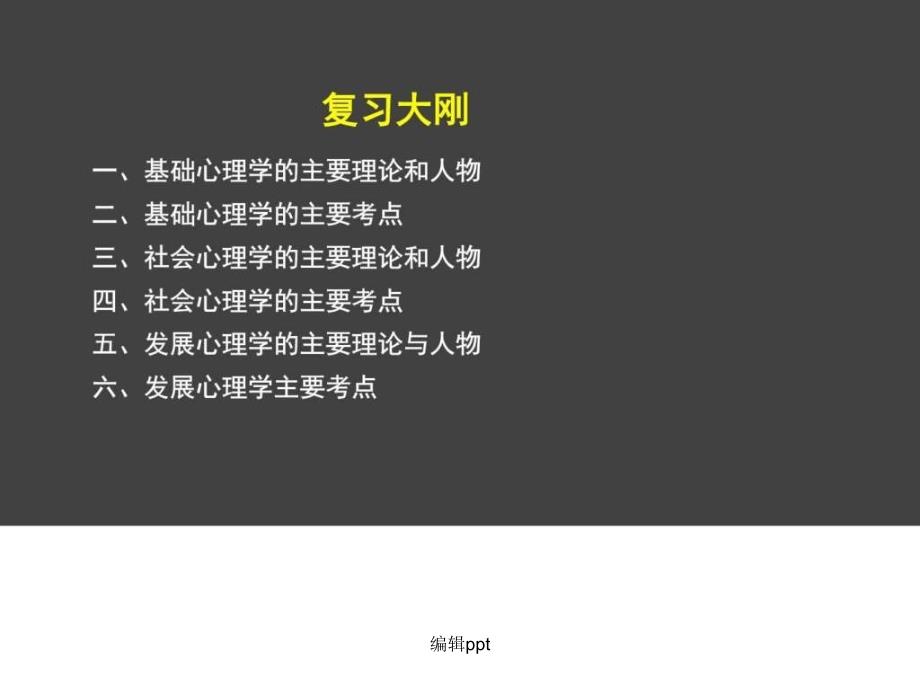 复习大刚

一、基础心理学的主要理论和人物
二、基础心理学的主要考点
三、社会心理学的主要理论和人物
四、社会心理学的主要考点
五、发展心理学的主要理论与人物
六、发展心理学主要考点

编辑ppt